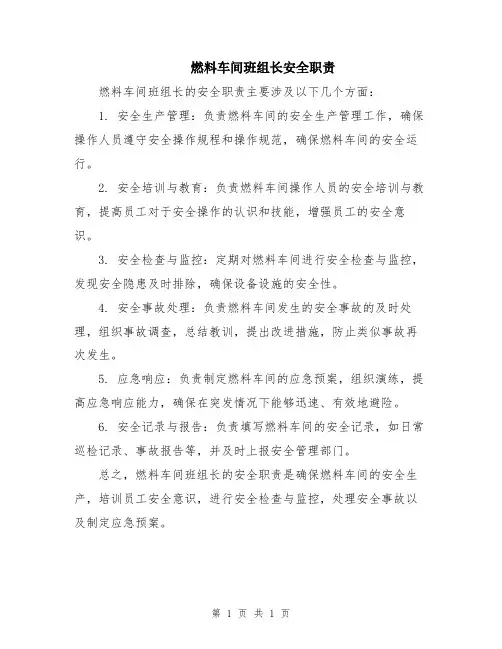 燃料车间班组长安全职责

燃料车间班组长的安全职责主要涉及以下几个方面：

1. 安全生产管理：负责燃料车间的安全生产管理工作，确保操作人员遵守安全操作规程和操作规范，确保燃料车间的安全运行。

2. 安全培训与教育：负责燃料车间操作人员的安全培训与教育，提高员工对于安全操作的认识和技能，增强员工的安全意识。

3. 安全检查与监控：定期对燃料车间进行安全检查与监控，发现安全隐患及时排除，确保设备设施的安全性。

4. 安全事故处理：负责燃料车间发生的安全事故的及时处理，组织事故调查，总结教训，提出改进措施，防止类似事故再次发生。

5. 应急响应：负责制定燃料车间的应急预案，组织演练，提高应急响应能力，确保在突发情况下能够迅速、有效地避险。

6. 安全记录与报告：负责填写燃料车间的安全记录，如日常巡检记录、事故报告等，并及时上报安全管理部门。

总之，燃料车间班组长的安全职责是确保燃料车间的安全生产，培训员工安全意识，进行安全检查与监控，处理安全事故以及制定应急预案。

第 1 页 共 1 页